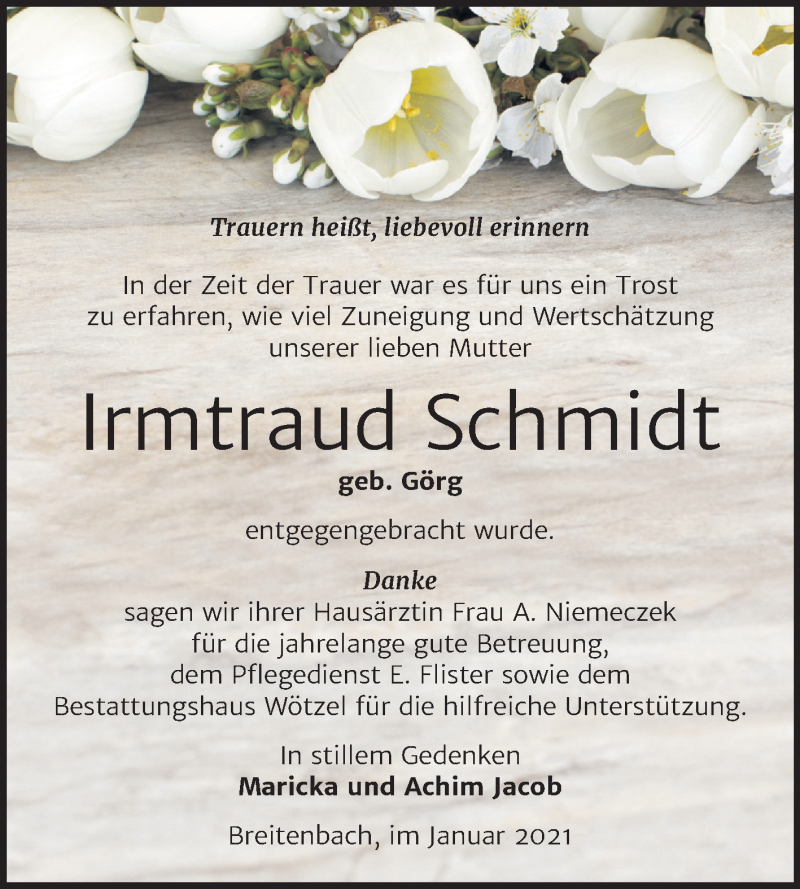 Trauern heißt, liebevoll erinnern

In der Zeit der Trauer war es für uns ein Trost zu erfahren, wie viel Zuneigung und Wertschätzung unserer lieben Mutter

Irmtraud Schmidt

geb. Görg

entgegengebracht wurde.

Danke
sagen wir ihrer Hausärztin Frau A. Niemeczek für die jahrelange gute Betreuung, dem Pflegedienst E. Flister sowie dem Bestattungshaus Wötzel für die hilfreiche Unterstützung.

In stillem Gedenken
Maricka und Achim Jacob

Breitenbach, im Januar 2021